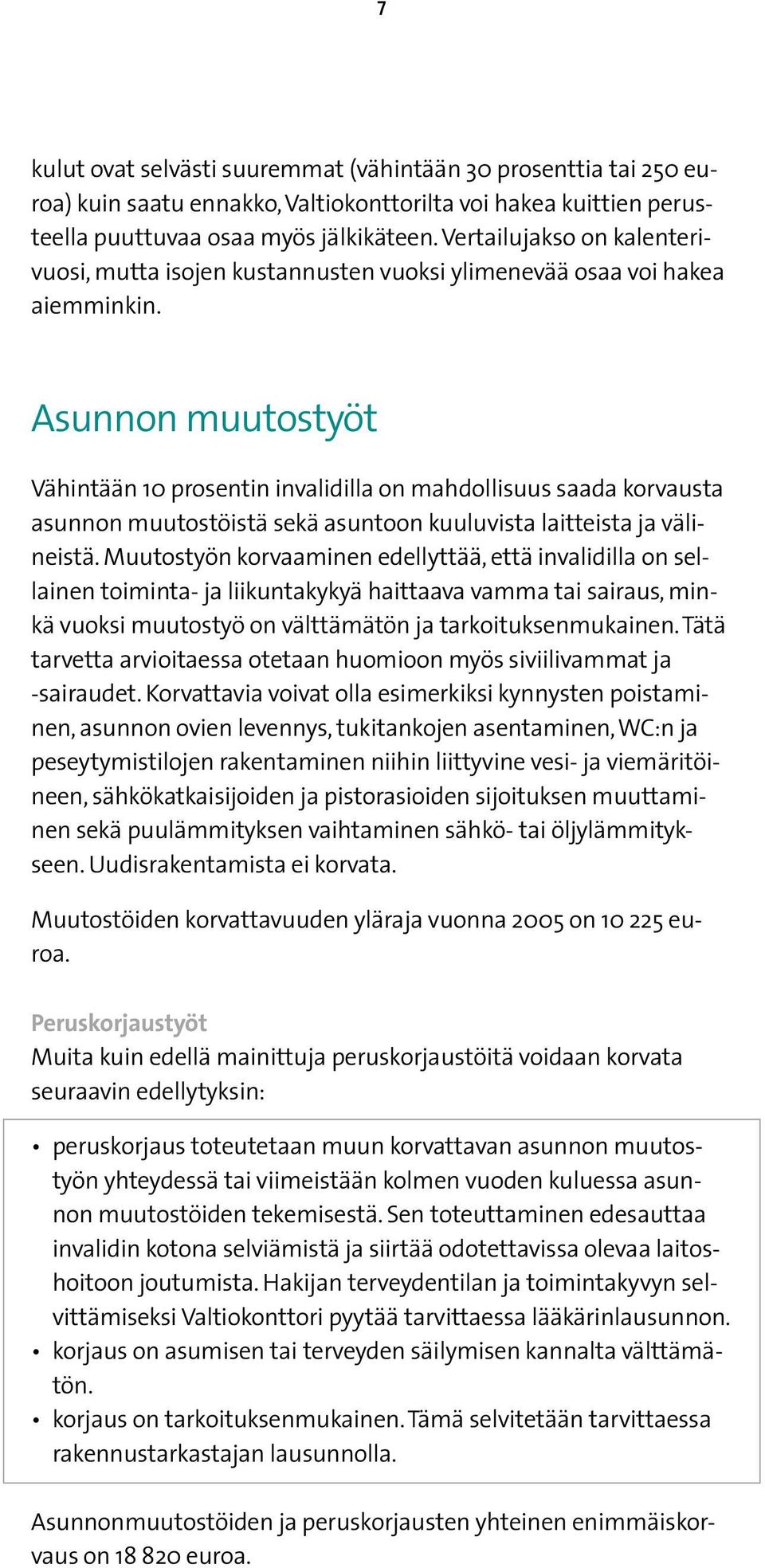 7

kulut ovat selvästi suuremmat (vähintään 30 prosenttia tai 250 euroa) kuin saatu ennakko, Valtiokonttorilta voi hakea kuittien perusteella puuttuvaa osaa myös jälkikäteen. Vertailujakso on kalenterivuosi, mutta isojen kustannusten vuoksi ylimenevää osaa voi hakea aiemminkin.

Asunnon muutostyöt

Vähintään 10 prosentin invalidilla on mahdollisuus saada korvausta asunnon muutostöistä sekä asuntoon kuuluvista laitteista ja välineistä. Muutostyön korvaaminen edellyttää, että invalidilla on sellainen toiminta- ja liikuntakykyä haittaava vamma tai sairaus, minkä vuoksi muutostyö on välttämätön ja tarkoituksenmukainen. Tätä tarvetta arvioitaessa otetaan huomioon myös siviilivammat ja -sairaudet. Korvattavia voivat olla esimerkiksi kynnysten poistaminen, asunnon ovien levennys, tukitankojen asentaminen, WC:n ja peseytymistilojen rakentaminen niihin liittyvine vesi- ja viemäritöineen, sähkökatkaisijoiden ja pistorasioiden sijoituksen muuttaminen sekä puulämmityksen vaihtaminen sähkö- tai öljylämmitykseen. Uudisrakentamista ei korvata.

Muutostöiden korvattavuuden yläraja vuonna 2005 on 10 225 euroa.

Peruskorjaustyöt
Muita kuin edellä mainittuja peruskorjaustöitä voidaan korvata seuraavin edellytyksin:

• peruskorjaus toteutetaan muun korvattavan asunnon muutostyön yhteydessä tai viimeistään kolmen vuoden kuluessa asunnon muutostöiden tekemisestä. Sen toteuttaminen edesauttaa invalidin kotona selviämistä ja siirtää odotettavissa olevaa laitoshoitoon joutumista. Hakijan terveydentilan ja toimintakyvyn selvittämiseksi Valtiokonttori pyytää tarvittaessa lääkärinlausunnon.
• korjaus on asumisen tai terveyden säilymisen kannalta välttämätön.
• korjaus on tarkoituksenmukainen. Tämä selvitetään tarvittaessa rakennustarkastajan lausunnolla.

Asunnonmuutostöiden ja peruskorjausten yhteinen enimmäiskorvaus on 18 820 euroa.